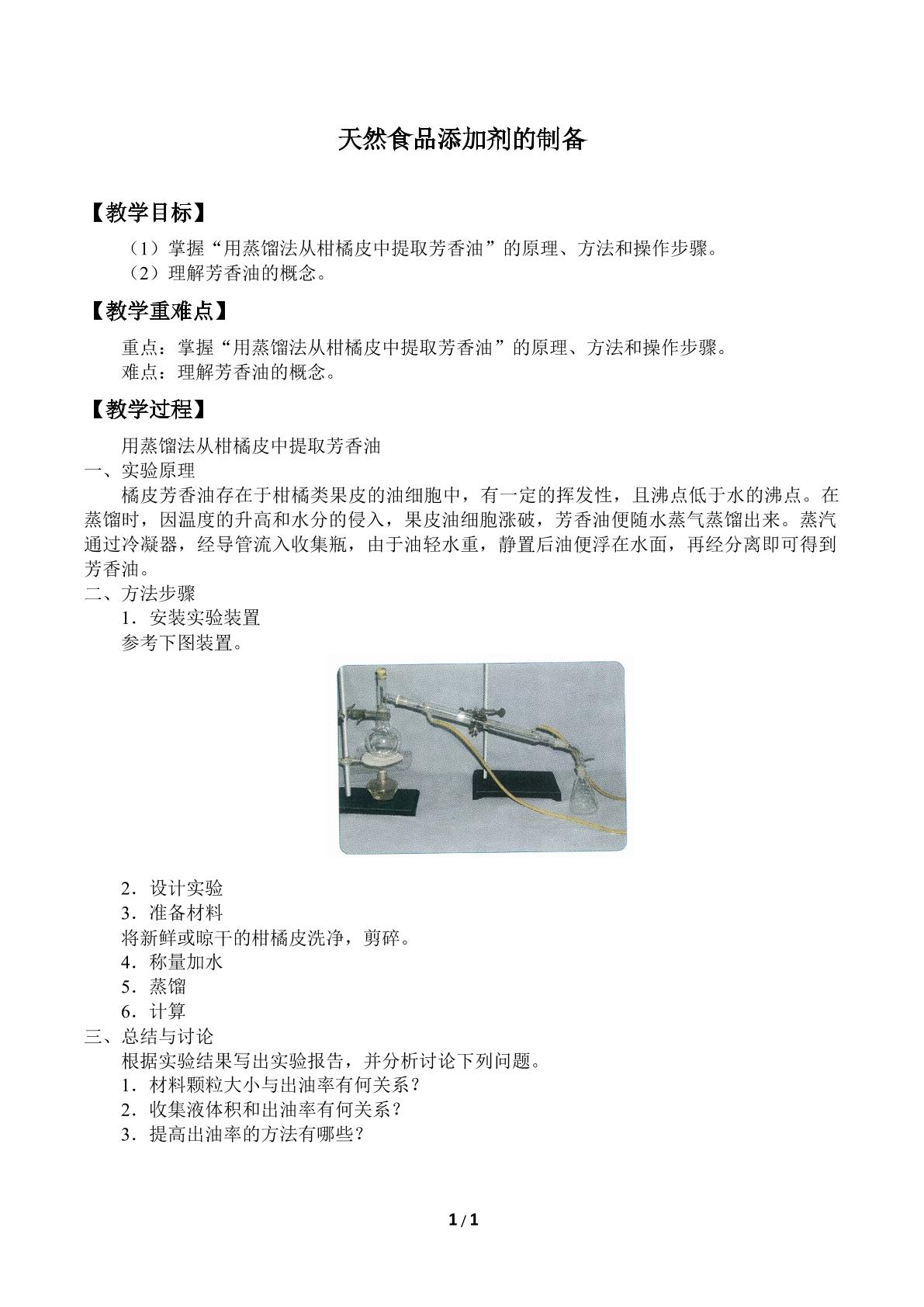 天然食品添加剂的制备

【教学目标】

（1）掌握“用蒸馏法从柑橘皮中提取芳香油”的原理、方法和操作步骤。
（2）理解芳香油的概念。

【教学重难点】

重点：掌握“用蒸馏法从柑橘皮中提取芳香油”的原理、方法和操作步骤。
难点：理解芳香油的概念。

【教学过程】

用蒸馏法从柑橘皮中提取芳香油
一、实验原理

橘皮芳香油存在于柑橘类果皮的油细胞中，有一定的挥发性，且沸点低于水的沸点。在蒸馏时，因温度的升高和水分的侵入，果皮油细胞涨破，芳香油便随水蒸气蒸馏出来。蒸汽通过冷凝器，经导管流入收集瓶，由于油轻水重，静置后油便浮在水面，再经分离即可得到芳香油。

二、方法步骤
1．安装实验装置
参考下图装置。

2．设计实验
3．准备材料
将新鲜或晾干的柑橘皮洗净，剪碎。
4．称量加水
5．蒸馏
6．计算
三、总结与讨论
根据实验结果写出实验报告，并分析讨论下列问题。
1．材料颗粒大小与出油率有何关系？
2．收集液体积和出油率有何关系？
3．提高出油率的方法有哪些？

1 / 1